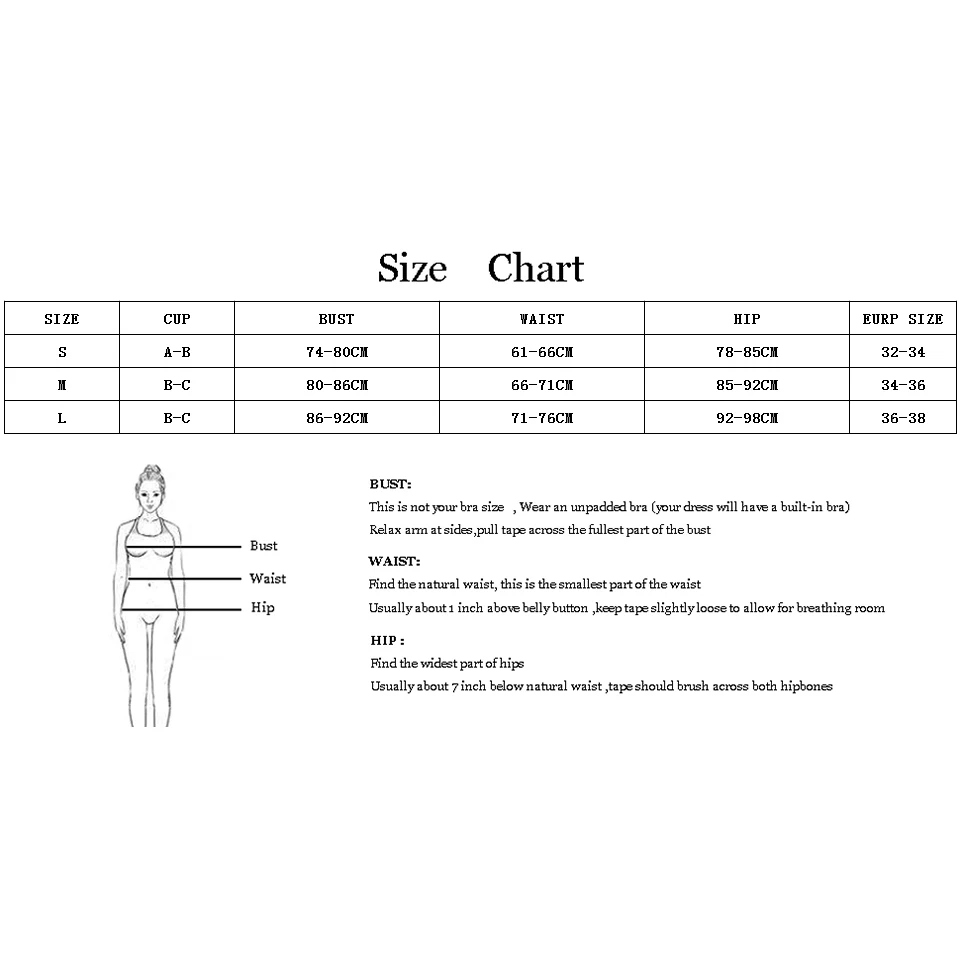 Size Chart

| SIZE | CUP | BUST | WAIST | HIP | EURP SIZE |
|---|---|---|---|---|---|
| S | A-B | 74-80CM | 61-66CM | 78-85CM | 32-34 |
| M | B-C | 80-86CM | 66-71CM | 85-92CM | 34-36 |
| L | B-C | 86-92CM | 71-76CM | 92-98CM | 36-38 |

Bust
Waist
Hip

BUST:
This is not your bra size , Wear an unpadded bra (your dress will have a built-in bra)
Relax arm at sides,pull tape across the fullest part of the bust

WAIST:
Find the natural waist, this is the smallest part of the waist
Usually about 1 inch above belly button ,keep tape slightly loose to allow for breathing room

HIP :
Find the widest part of hips
Usually about 7 inch below natural waist ,tape should brush across both hipbones